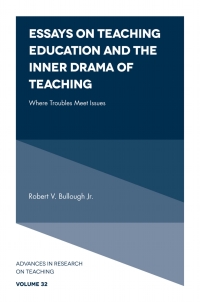 ESSAYS ON TEACHING EDUCATION AND THE INNER DRAMA OF TEACHING

Where Troubles Meet Issues

Robert V. Bullough Jr.

ADVANCES IN RESEARCH ON TEACHING

VOLUME 32